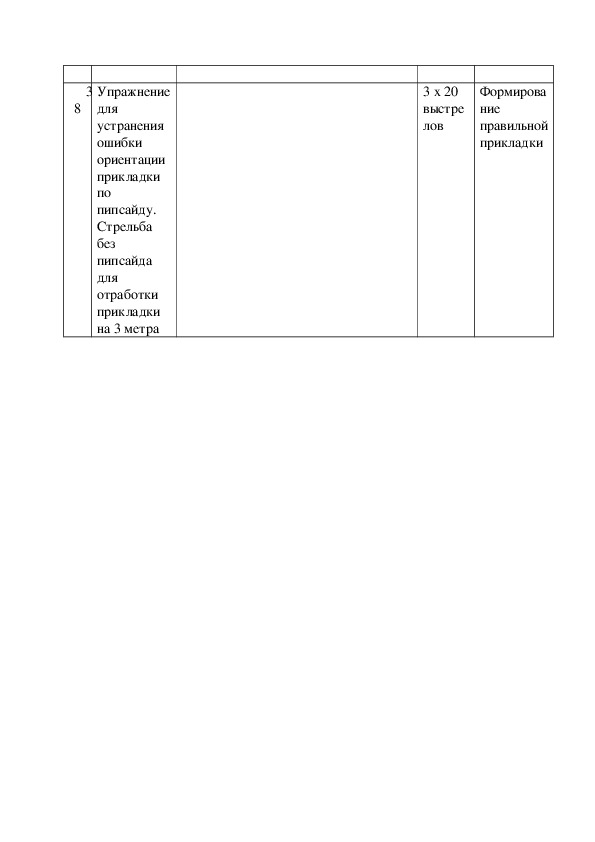 | | | | | |
|---|---|---|---|---|
| 38 | Упражнение для устранения ошибки ориентации прикладки по пипсайду. Стрельба без пипсайда для отработки прикладки на 3 метра | | 3 х 20 выстрелов | Формирование правильной прикладки |